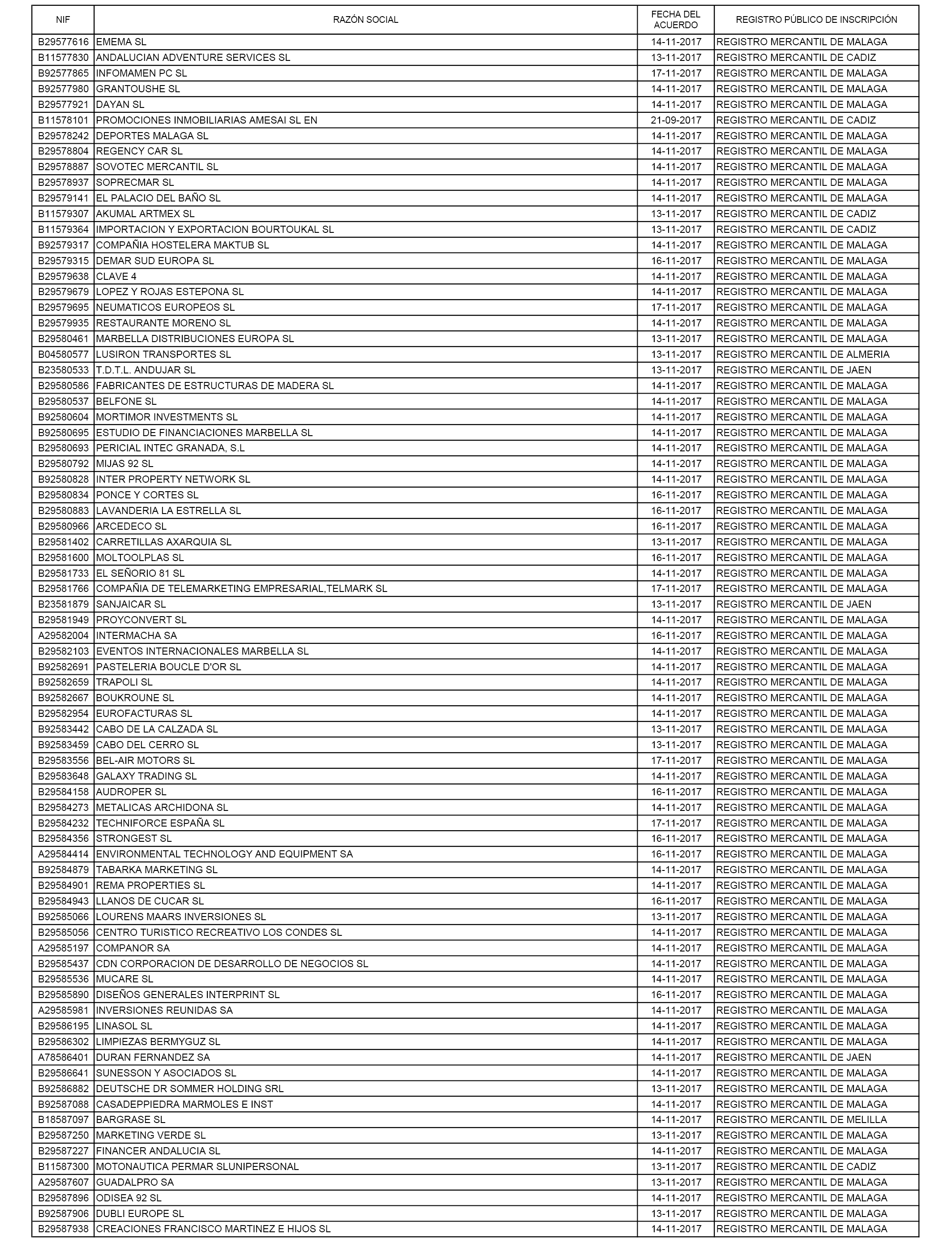 | NIF | RAZÓN SOCIAL | FECHA DEL ACUERDO | REGISTRO PÚBLICO DE INSCRIPCIÓN |
|---|---|---|---|
| B29577616 | EMEMA SL | 14-11-2017 | REGISTRO MERCANTIL DE MALAGA |
| B11577830 | ANDALUCIAN ADVENTURE SERVICES SL | 13-11-2017 | REGISTRO MERCANTIL DE CADIZ |
| B92577865 | INFOMAMEN PC SL | 17-11-2017 | REGISTRO MERCANTIL DE MALAGA |
| B92577980 | GRANTOUSHE SL | 14-11-2017 | REGISTRO MERCANTIL DE MALAGA |
| B29577921 | DAYAN SL | 14-11-2017 | REGISTRO MERCANTIL DE MALAGA |
| B11578101 | PROMOCIONES INMOBILIARIAS AMESAI SL EN | 21-09-2017 | REGISTRO MERCANTIL DE CADIZ |
| B29578242 | DEPORTES MALAGA SL | 14-11-2017 | REGISTRO MERCANTIL DE MALAGA |
| B29578804 | REGENCY CAR SL | 14-11-2017 | REGISTRO MERCANTIL DE MALAGA |
| B29578887 | SOVOTEC MERCANTIL SL | 14-11-2017 | REGISTRO MERCANTIL DE MALAGA |
| B29578937 | SOPRECMAR SL | 14-11-2017 | REGISTRO MERCANTIL DE MALAGA |
| B29579141 | EL PALACIO DEL BAÑO SL | 14-11-2017 | REGISTRO MERCANTIL DE MALAGA |
| B11579307 | AKUMAL ARTMEX SL | 13-11-2017 | REGISTRO MERCANTIL DE CADIZ |
| B11579364 | IMPORTACION Y EXPORTACION BOURTOUKAL SL | 13-11-2017 | REGISTRO MERCANTIL DE CADIZ |
| B92579317 | COMPAÑIA HOSTELERA MAKTUB SL | 14-11-2017 | REGISTRO MERCANTIL DE MALAGA |
| B29579315 | DEMAR SUD EUROPA SL | 16-11-2017 | REGISTRO MERCANTIL DE MALAGA |
| B29579638 | CLAVE 4 | 14-11-2017 | REGISTRO MERCANTIL DE MALAGA |
| B29579679 | LOPEZ Y ROJAS ESTEPONA SL | 14-11-2017 | REGISTRO MERCANTIL DE MALAGA |
| B29579695 | NEUMATICOS EUROPEOS SL | 17-11-2017 | REGISTRO MERCANTIL DE MALAGA |
| B29579935 | RESTAURANTE MORENO SL | 14-11-2017 | REGISTRO MERCANTIL DE MALAGA |
| B29580461 | MARBELLA DISTRIBUCIONES EUROPA SL | 13-11-2017 | REGISTRO MERCANTIL DE MALAGA |
| B04580577 | LUSIRON TRANSPORTES SL | 13-11-2017 | REGISTRO MERCANTIL DE ALMERIA |
| B23580533 | T.D.T.L. ANDUJAR SL | 13-11-2017 | REGISTRO MERCANTIL DE JAEN |
| B29580586 | FABRICANTES DE ESTRUCTURAS DE MADERA SL | 14-11-2017 | REGISTRO MERCANTIL DE MALAGA |
| B29580537 | BELFONE SL | 14-11-2017 | REGISTRO MERCANTIL DE MALAGA |
| B92580604 | MORTIMOR INVESTMENTS SL | 14-11-2017 | REGISTRO MERCANTIL DE MALAGA |
| B92580695 | ESTUDIO DE FINANCIACIONES MARBELLA SL | 14-11-2017 | REGISTRO MERCANTIL DE MALAGA |
| B29580693 | PERICIAL INTEC GRANADA, S.L | 14-11-2017 | REGISTRO MERCANTIL DE MALAGA |
| B29580792 | MIJAS 92 SL | 14-11-2017 | REGISTRO MERCANTIL DE MALAGA |
| B92580828 | INTER PROPERTY NETWORK SL | 14-11-2017 | REGISTRO MERCANTIL DE MALAGA |
| B29580834 | PONCE Y CORTES SL | 16-11-2017 | REGISTRO MERCANTIL DE MALAGA |
| B29580883 | LAVANDERIA LA ESTRELLA SL | 16-11-2017 | REGISTRO MERCANTIL DE MALAGA |
| B29580966 | ARCEDECO SL | 16-11-2017 | REGISTRO MERCANTIL DE MALAGA |
| B29581402 | CARRETILLAS AXARQUIA SL | 13-11-2017 | REGISTRO MERCANTIL DE MALAGA |
| B29581600 | MOLTOOLPLAS SL | 16-11-2017 | REGISTRO MERCANTIL DE MALAGA |
| B29581733 | EL SEÑORIO 81 SL | 14-11-2017 | REGISTRO MERCANTIL DE MALAGA |
| B29581766 | COMPAÑIA DE TELEMARKETING EMPRESARIAL,TELMARK SL | 17-11-2017 | REGISTRO MERCANTIL DE MALAGA |
| B23581879 | SANJAICAR SL | 13-11-2017 | REGISTRO MERCANTIL DE JAEN |
| B29581949 | PROYCONVERT SL | 14-11-2017 | REGISTRO MERCANTIL DE MALAGA |
| A29582004 | INTERMACHA SA | 16-11-2017 | REGISTRO MERCANTIL DE MALAGA |
| B29582103 | EVENTOS INTERNACIONALES MARBELLA SL | 14-11-2017 | REGISTRO MERCANTIL DE MALAGA |
| B92582691 | PASTELERIA BOUCLE D'OR SL | 14-11-2017 | REGISTRO MERCANTIL DE MALAGA |
| B92582659 | TRAPOLI SL | 14-11-2017 | REGISTRO MERCANTIL DE MALAGA |
| B92582667 | BOUKROUNE SL | 14-11-2017 | REGISTRO MERCANTIL DE MALAGA |
| B29582954 | EUROFACTURAS SL | 14-11-2017 | REGISTRO MERCANTIL DE MALAGA |
| B92583442 | CABO DE LA CALZADA SL | 13-11-2017 | REGISTRO MERCANTIL DE MALAGA |
| B92583459 | CABO DEL CERRO SL | 13-11-2017 | REGISTRO MERCANTIL DE MALAGA |
| B29583556 | BEL-AIR MOTORS SL | 17-11-2017 | REGISTRO MERCANTIL DE MALAGA |
| B29583648 | GALAXY TRADING SL | 14-11-2017 | REGISTRO MERCANTIL DE MALAGA |
| B29584158 | AUDROPER SL | 16-11-2017 | REGISTRO MERCANTIL DE MALAGA |
| B29584273 | METALICAS ARCHIDONA SL | 14-11-2017 | REGISTRO MERCANTIL DE MALAGA |
| B29584232 | TECHNIFORCE ESPAÑA SL | 17-11-2017 | REGISTRO MERCANTIL DE MALAGA |
| B29584356 | STRONGEST SL | 16-11-2017 | REGISTRO MERCANTIL DE MALAGA |
| A29584414 | ENVIRONMENTAL TECHNOLOGY AND EQUIPMENT SA | 16-11-2017 | REGISTRO MERCANTIL DE MALAGA |
| B92584879 | TABARKA MARKETING SL | 14-11-2017 | REGISTRO MERCANTIL DE MALAGA |
| B29584901 | REMA PROPERTIES SL | 14-11-2017 | REGISTRO MERCANTIL DE MALAGA |
| B29584943 | LLANOS DE CUCAR SL | 16-11-2017 | REGISTRO MERCANTIL DE MALAGA |
| B92585066 | LOURENS MAARS INVERSIONES SL | 13-11-2017 | REGISTRO MERCANTIL DE MALAGA |
| B29585056 | CENTRO TURISTICO RECREATIVO LOS CONDES SL | 14-11-2017 | REGISTRO MERCANTIL DE MALAGA |
| A29585197 | COMPANOR SA | 14-11-2017 | REGISTRO MERCANTIL DE MALAGA |
| B29585437 | CDN CORPORACION DE DESARROLLO DE NEGOCIOS SL | 14-11-2017 | REGISTRO MERCANTIL DE MALAGA |
| B29585536 | MUCARE SL | 14-11-2017 | REGISTRO MERCANTIL DE MALAGA |
| B29585890 | DISEÑOS GENERALES INTERPRINT SL | 16-11-2017 | REGISTRO MERCANTIL DE MALAGA |
| A29585981 | INVERSIONES REUNIDAS SA | 14-11-2017 | REGISTRO MERCANTIL DE MALAGA |
| B29586195 | LINASOL SL | 14-11-2017 | REGISTRO MERCANTIL DE MALAGA |
| B29586302 | LIMPIEZAS BERMYGUZ SL | 14-11-2017 | REGISTRO MERCANTIL DE MALAGA |
| A78586401 | DURAN FERNANDEZ SA | 14-11-2017 | REGISTRO MERCANTIL DE JAEN |
| B29586641 | SUNESSON Y ASOCIADOS SL | 14-11-2017 | REGISTRO MERCANTIL DE MALAGA |
| B92586882 | DEUTSCHE DR SOMMER HOLDING SRL | 13-11-2017 | REGISTRO MERCANTIL DE MALAGA |
| B92587088 | CASADEPPIEDRA MARMOLES E INST | 14-11-2017 | REGISTRO MERCANTIL DE MALAGA |
| B18587097 | BARGRASE SL | 14-11-2017 | REGISTRO MERCANTIL DE MELILLA |
| B29587250 | MARKETING VERDE SL | 13-11-2017 | REGISTRO MERCANTIL DE MALAGA |
| B29587227 | FINANCER ANDALUCIA SL | 14-11-2017 | REGISTRO MERCANTIL DE MALAGA |
| B11587300 | MOTONAUTICA PERMAR SLUNIPERSONAL | 13-11-2017 | REGISTRO MERCANTIL DE CADIZ |
| A29587607 | GUADALPRO SA | 13-11-2017 | REGISTRO MERCANTIL DE MALAGA |
| B29587896 | ODISEA 92 SL | 14-11-2017 | REGISTRO MERCANTIL DE MALAGA |
| B92587906 | DUBLI EUROPE SL | 13-11-2017 | REGISTRO MERCANTIL DE MALAGA |
| B29587938 | CREACIONES FRANCISCO MARTINEZ E HIJOS SL | 14-11-2017 | REGISTRO MERCANTIL DE MALAGA |